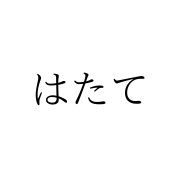 はたて